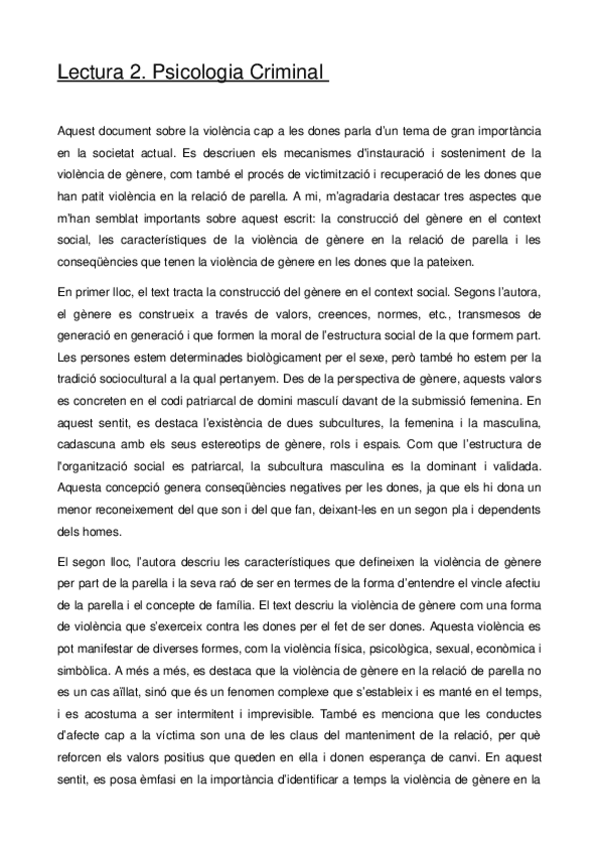 Lectura 2. Psicologia Criminal

Aquest document sobre la violència cap a les dones parla d'un tema de gran importància en la societat actual. Es descriuen els mecanismes d'instauració i sosteniment de la violència de gènere, com també el procés de victimització i recuperació de les dones que han patit violència en la relació de parella. A mi, m'agradaria destacar tres aspectes que m'han semblat importants sobre aquest escrit: la construcció del gènere en el context social, les característiques de la violència de gènere en la relació de parella i les conseqüències que tenen la violència de gènere en les dones que la pateixen.

En primer lloc, el text tracta la construcció del gènere en el context social. Segons l'autora, el gènere es construeix a través de valors, creences, normes, etc., transmesos de generació en generació i que formen la moral de l'estructura social de la que formem part. Les persones estem determinades biològicament per el sexe, però també ho estem per la tradició sociocultural a la qual pertanyem. Des de la perspectiva de gènere, aquests valors es concreten en el codi patriarcal de domini masculí davant de la submissió femenina. En aquest sentit, es destaca l'existència de dues subcultures, la femenina i la masculina, cadascuna amb els seus estereotips de gènere, rols i espais. Com que l'estructura de l'organització social es patriarcal, la subcultura masculina es la dominant i validada. Aquesta concepció genera conseqüències negatives per les dones, ja que els hi dona un menor reconeixement del que son i del que fan, deixant-les en un segon pla i dependents dels homes.

El segon lloc, l'autora descriu les característiques que defineixen la violència de gènere per part de la parella i la seva raó de ser en termes de la forma d'entendre el vincle afectiu de la parella i el concepte de família. El text descriu la violència de gènere com una forma de violència que s'exerceix contra les dones per el fet de ser dones. Aquesta violència es pot manifestar de diverses formes, com la violència física, psicològica, sexual, econòmica i simbòlica. A més a més, es destaca que la violència de gènere en la relació de parella no es un cas aïllat, sinó que és un fenomen complexe que s'estableix i es manté en el temps, i es acostuma a ser intermitent i imprevisible. També es menciona que les conductes d'afecte cap a la víctima son una de les claus del manteniment de la relació, per què reforcen els valors positius que queden en ella i donen esperança de canvi. En aquest sentit, es posa èmfasi en la importància d'identificar a temps la violència de gènere en la